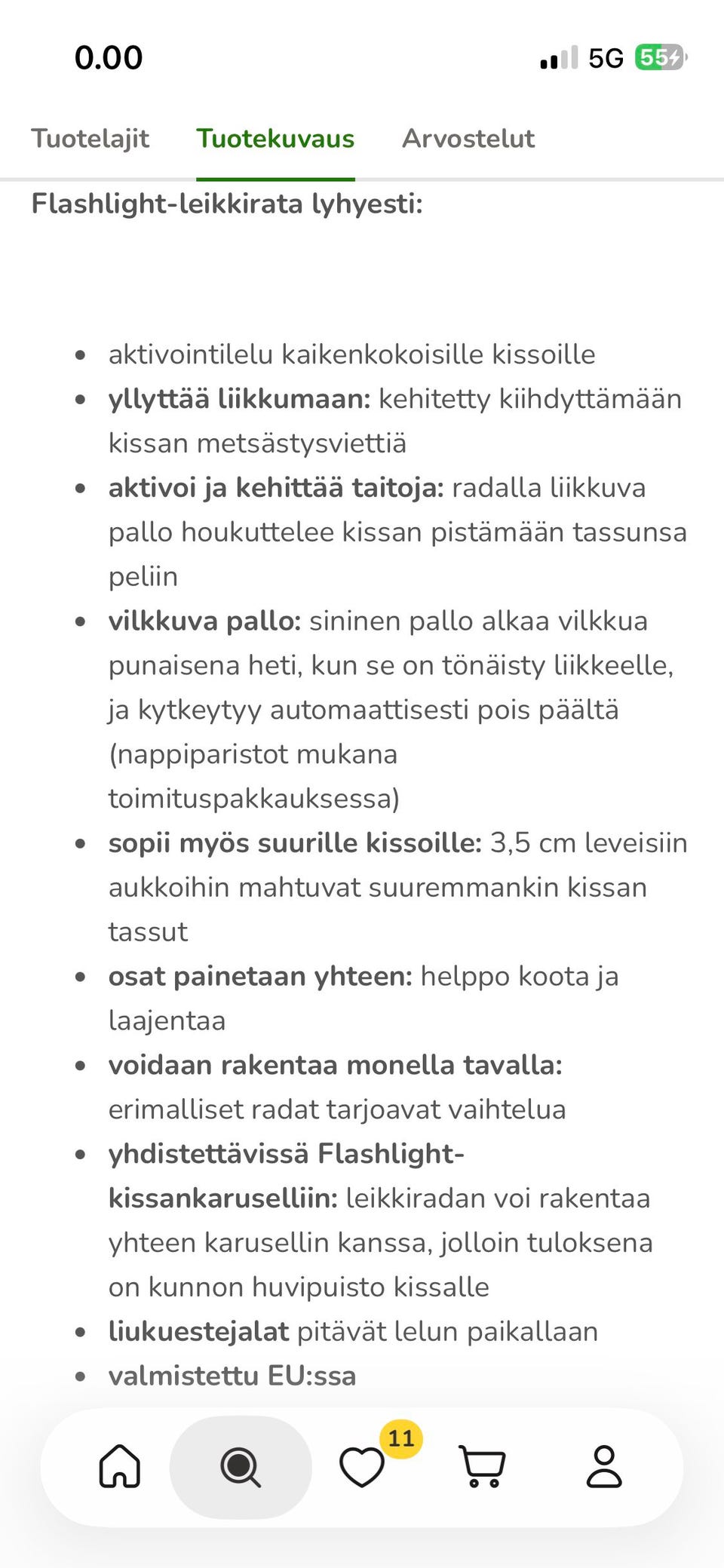 0.00

5G 55

Tuotelajit Tuotekuvaus Arvostelut

Flashlight-leikkirata lyhyesti:

- aktivointilelu kaikenkokoisille kissoille
- yllyttää liikkumaan: kehitetty kiihdyttämään kissan metsästysviettiä
- aktivoi ja kehittää taitoja: radalla liikkuva pallo houkuttelee kissan pistämään tassunsa peliin
- vilkkuva pallo: sininen pallo alkaa vilkkua punaisena heti, kun se on tönäisty liikkeelle, ja kytkeytyy automaattisesti pois päältä (nappiparistot mukana toimituspakkauksessa)
- sopii myös suurille kissoille: 3,5 cm leveisiin aukkoihin mahtuvat suuremmankin kissan tassut
- osat painetaan yhteen: helppo koota ja laajentaa
- voidaan rakentaa monella tavalla: erimalliset radat tarjoavat vaihtelua
- yhdistettävissä Flashlight-kissankaruselliin: leikkiradan voi rakentaa yhteen karusellin kanssa, jolloin tuloksena on kunnon huvipuisto kissalle
- liukuestejalat pitävät lelun paikallaan
- valmistettu EU:ssa

11